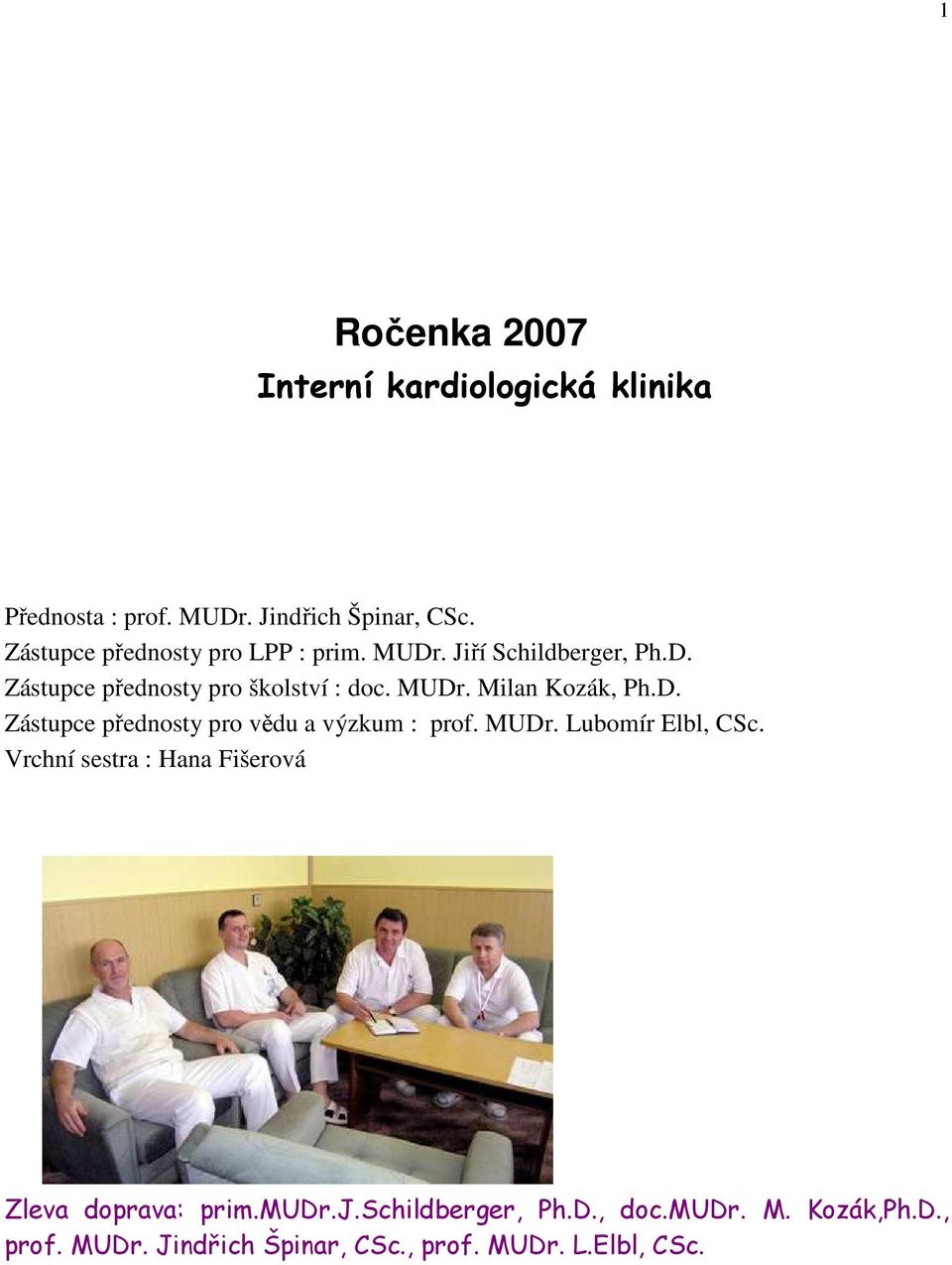 1

Ročenka 2007
Interní kardiologická klinika

Přednosta : prof. MUDr. Jindřich Špinar, CSc.
Zástupce přednosty pro LPP : prim. MUDr. Jiří Schildberger, Ph.D.
Zástupce přednosty pro školství : doc. MUDr. Milan Kozák, Ph.D.
Zástupce přednosty pro vědu a výzkum : prof. MUDr. Lubomír Elbl, CSc.
Vrchní sestra : Hana Fišerová

Zleva doprava: prim.MUDr.J.Schildberger, Ph.D., doc.MUDr. M. Kozák,Ph.D., prof. MUDr. Jindřich Špinar, CSc., prof. MUDr. L.Elbl, CSc.